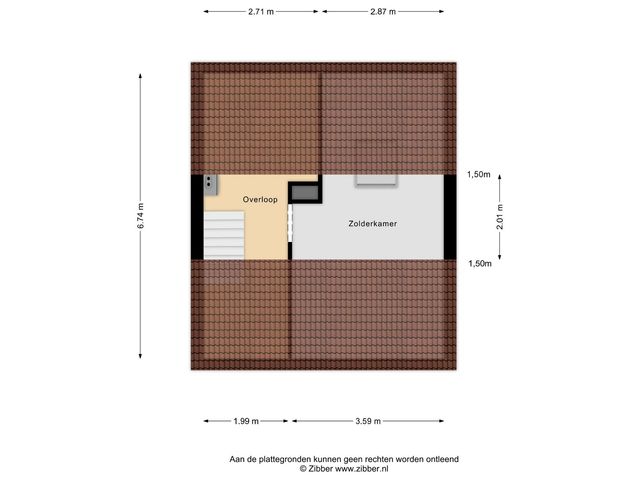 2.71 m
2.87 m

6.74 m

Overloop

Zolderkamer

1,50m
2.01 m
1,50m

1.99 m
3.59 m

Aan de plattegronden kunnen geen rechten worden ontleend
© Zibber www.zibber.nl